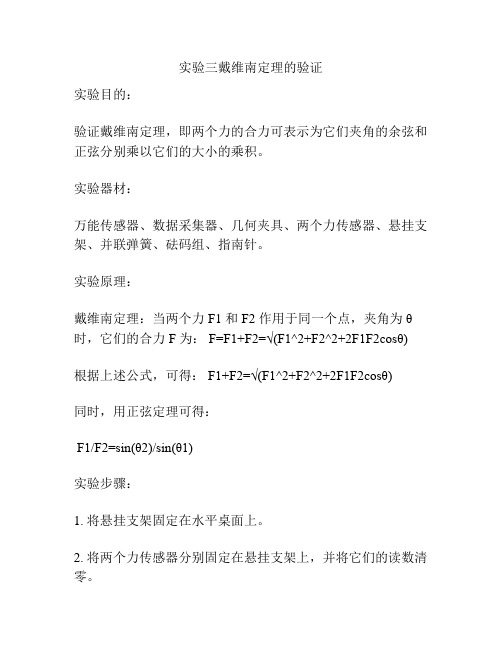 实验三戴维南定理的验证

实验目的:

验证戴维南定理，即两个力的合力可表示为它们夹角的余弦和正弦分别乘以它们的大小的乘积。

实验器材:

万能传感器、数据采集器、几何夹具、两个力传感器、悬挂支架、并联弹簧、砝码组、指南针。

实验原理:

戴维南定理：当两个力 F1 和 F2 作用于同一个点，夹角为 θ 时，它们的合力 F 为: F=F1+F2=√(F1^2+F2^2+2F1F2cosθ)

根据上述公式，可得: F1+F2=√(F1^2+F2^2+2F1F2cosθ)

同时，用正弦定理可得:

F1/F2=sin(θ2)/sin(θ1)

实验步骤:

1. 将悬挂支架固定在水平桌面上。

2. 将两个力传感器分别固定在悬挂支架上，并将它们的读数清零。